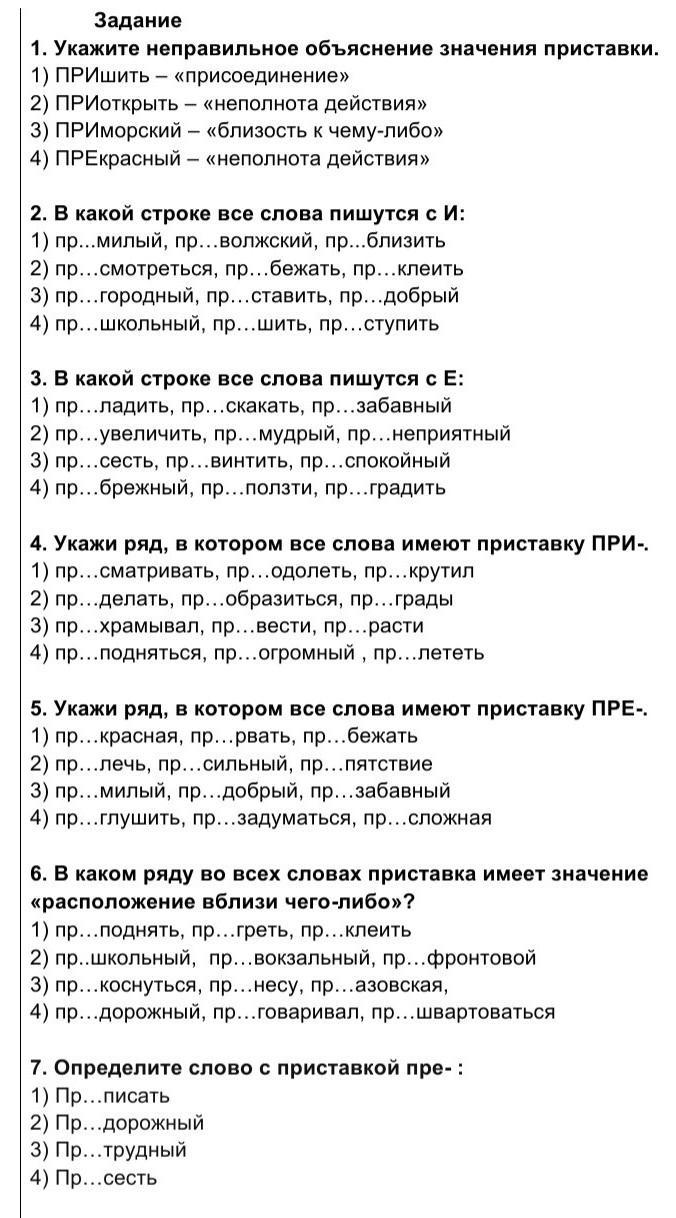 Задание

1. Укажите неправильное объяснение значения приставки.
1) ПРИшить – «присоединение»
2) ПРИоткрыть – «неполнота действия»
3) ПРИморский – «близость к чему-либо»
4) ПРЕкрасный – «неполнота действия»

2. В какой строке все слова пишутся с И:
1) пр...милый, пр…волжский, пр...близить
2) пр…смотреться, пр…бежать, пр…клеить
3) пр…городный, пр…ставить, пр…добрый
4) пр…школьный, пр…шить, пр…ступить

3. В какой строке все слова пишутся с Е:
1) пр…ладить, пр…скакать, пр…забавный
2) пр…увеличить, пр…мудрый, пр…неприятный
3) пр…сесть, пр…винтить, пр…спокойный
4) пр…брежный, пр…ползти, пр…градить

4. Укажи ряд, в котором все слова имеют приставку ПРИ-.
1) пр…сматривать, пр…одолеть, пр…крутил
2) пр…делать, пр…образиться, пр…грады
3) пр…храмывал, пр…вести, пр…расти
4) пр…подняться, пр…огромный , пр…лететь

5. Укажи ряд, в котором все слова имеют приставку ПРЕ-.
1) пр…красная, пр…рвать, пр…бежать
2) пр…лечь, пр…сильный, пр…пятствие
3) пр…милый, пр…добрый, пр…забавный
4) пр…глушить, пр…задуматься, пр…сложная

6. В каком ряду во всех словах приставка имеет значение «расположение вблизи чего-либо»?
1) пр…поднять, пр…греть, пр…клеить
2) пр..школьный, пр…вокзальный, пр…фронтовой
3) пр…коснуться, пр…несу, пр…азовская,
4) пр…дорожный, пр…говаривал, пр…швартоваться

7. Определите слово с приставкой пре- :
1) Пр…писать
2) Пр…дорожный
3) Пр…трудный
4) Пр…сесть